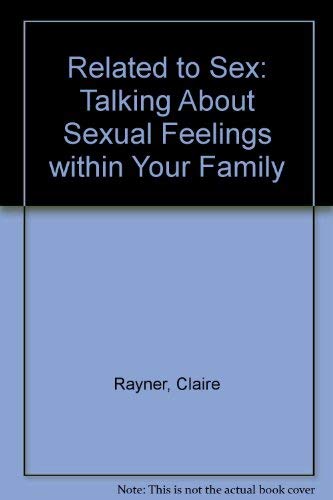 Related to Sex: Talking About Sexual Feelings within Your Family

Rayner, Claire

Note: This is not the actual book cover